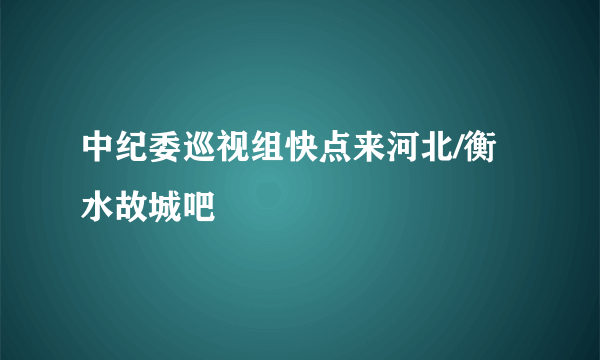 中纪委巡视组快点来河北/衡水故城吧